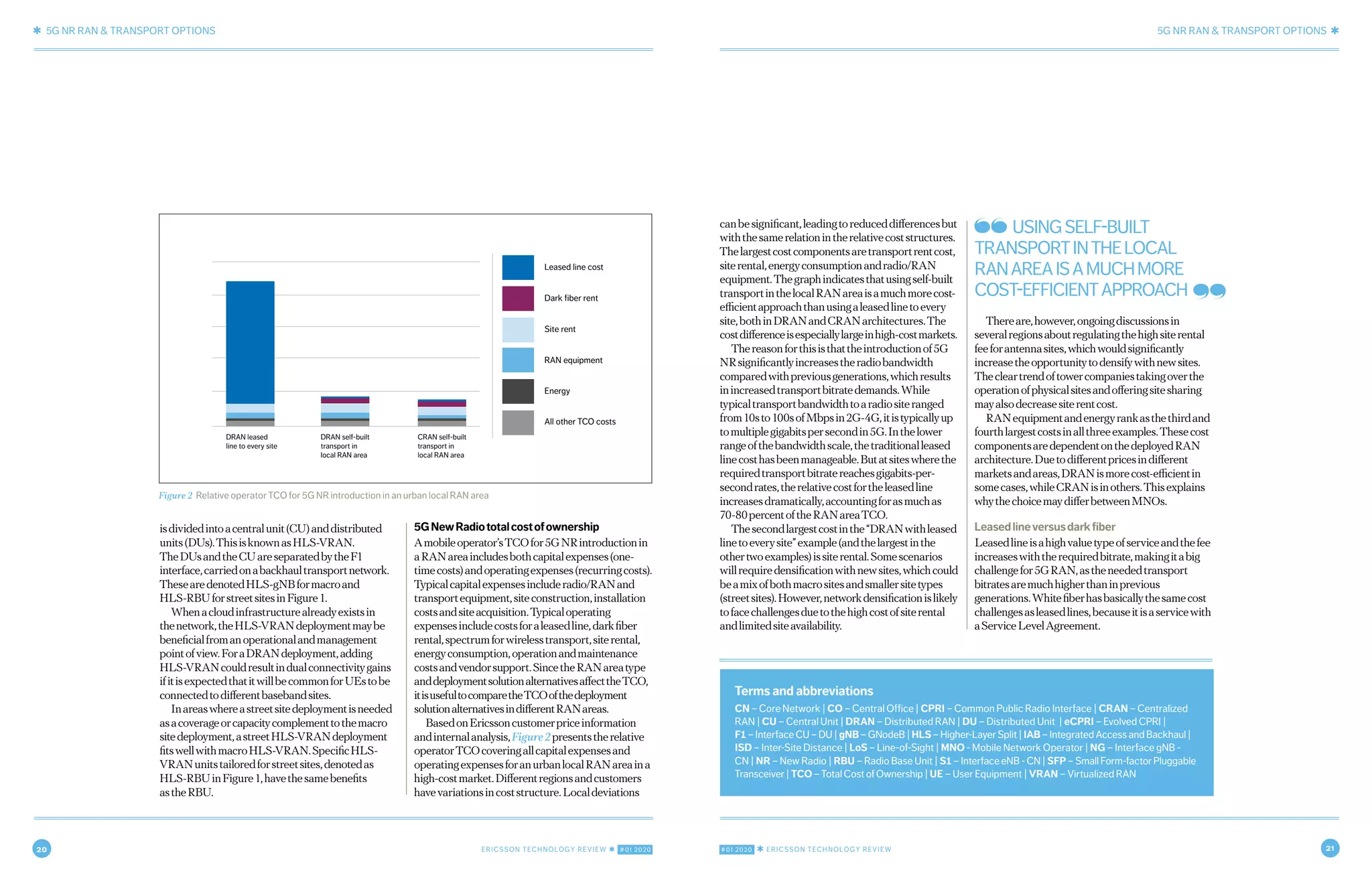 ✱ 5G NR RAN & TRANSPORT OPTIONS

Leased line cost
Dark fiber rent
Site rent
RAN equipment
Energy
All other TCO costs

DRAN leased line to every site
DRAN self-built transport in local RAN area
CRAN self-built transport in local RAN area

Figure 2 Relative operator TCO for 5G NR introduction in an urban local RAN area

is divided into a central unit (CU) and distributed units (DUs). This is known as HLS-VRAN. The DUs and the CU are separated by the F1 interface, carried on a backhaul transport network. These are denoted HLS-gNB for macro and HLS-RBU for street sites in Figure 1.

When a cloud infrastructure already exists in the network, the HLS-VRAN deployment may be beneficial from an operational and management point of view. For a DRAN deployment, adding HLS-VRAN could result in dual connectivity gains if it is expected that it will be common for UEs to be connected to different baseband sites.

In areas where a street site deployment is needed as a coverage or capacity complement to the macro site deployment, a street HLS-VRAN deployment fits well with macro HLS-VRAN. Specific HLS-VRAN units tailored for street sites, denoted as HLS-RBU in Figure 1, have the same benefits as the RBU.

5G New Radio total cost of ownership
A mobile operator's TCO for 5G NR introduction in a RAN area includes both capital expenses (one-time costs) and operating expenses (recurring costs). Typical capital expenses include radio/RAN and transport equipment, site construction, installation costs and site acquisition. Typical operating expenses include costs for a leased line, dark fiber rental, spectrum for wireless transport, site rental, energy consumption, operation and maintenance costs and vendor support. Since the RAN area type and deployment solution alternatives affect the TCO, it is useful to compare the TCO of the deployment solution alternatives in different RAN areas.

Based on Ericsson customer price information and internal analysis, Figure 2 presents the relative operator TCO covering all capital expenses and operating expenses for an urban local RAN area in a high-cost market. Different regions and customers have variations in cost structure. Local deviations

20 ERICSSON TECHNOLOGY REVIEW ✱ #01 2020

5G NR RAN & TRANSPORT OPTIONS ✱

can be significant, leading to reduced differences but with the same relation in the relative cost structures. The largest cost components are transport rent cost, site rental, energy consumption and radio/RAN equipment. The graph indicates that using self-built transport in the local RAN area is a much more cost-efficient approach than using a leased line to every site, both in DRAN and CRAN architectures. The cost difference is especially large in high-cost markets.

The reason for this is that the introduction of 5G NR significantly increases the radio bandwidth compared with previous generations, which results in increased transport bitrate demands. While typical transport bandwidth to a radio site ranged from 10s to 100s of Mbps in 2G-4G, it is typically up to multiple gigabits per second in 5G. In the lower range of the bandwidth scale, the traditional leased line cost has been manageable. But at sites where the required transport bitrate reaches gigabits-per-second rates, the relative cost for the leased line increases dramatically, accounting for as much as 70-80 percent of the RAN area TCO.

The second largest cost in the "DRAN with leased line to every site" example (and the largest in the other two examples) is site rental. Some scenarios will require densification with new sites, which could be a mix of both macro sites and smaller site types (street sites). However, network densification is likely to face challenges due to the high cost of site rental and limited site availability.

USING SELF-BUILT TRANSPORT IN THE LOCAL RAN AREA IS A MUCH MORE COST-EFFICIENT APPROACH

There are, however, ongoing discussions in several regions about regulating the high site rental fee for antenna sites, which would significantly increase the opportunity to densify with new sites. The clear trend of tower companies taking over the operation of physical sites and offering site sharing may also decrease site rent cost.

RAN equipment and energy rank as the third and fourth largest costs in all three examples. These cost components are dependent on the deployed RAN architecture. Due to different prices in different markets and areas, DRAN is more cost-efficient in some cases, while CRAN is in others. This explains why the choice may differ between MNOs.

Leased line versus dark fiber
Leased line is a high value type of service and the fee increases with the required bitrate, making it a big challenge for 5G RAN, as the needed transport bitrates are much higher than in previous generations. White fiber has basically the same cost challenges as leased lines, because it is a service with a Service Level Agreement.

Terms and abbreviations
CN – Core Network | CO – Central Office | CPRI – Common Public Radio Interface | CRAN – Centralized RAN | CU – Central Unit | DRAN – Distributed RAN | DU – Distributed Unit | eCPRI – Evolved CPRI | F1 – Interface CU – DU | gNB – GNodeB | HLS – Higher-Layer Split | IAB – Integrated Access and Backhaul | ISD – Inter-Site Distance | LoS – Line-of-Sight | MNO - Mobile Network Operator | NG – Interface gNB - CN | NR – New Radio | RBU – Radio Base Unit | S1 – Interface eNB - CN | SFP – Small Form-factor Pluggable Transceiver | TCO – Total Cost of Ownership | UE – User Equipment | VRAN – Virtualized RAN

#01 2020 ✱ ERICSSON TECHNOLOGY REVIEW 21